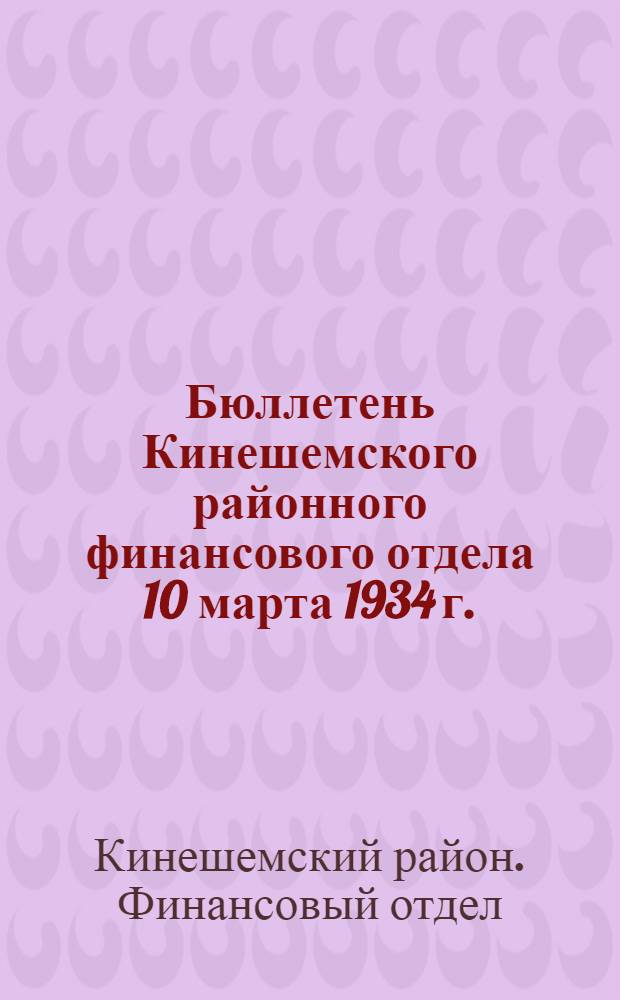 Бюллетень Кинешемского районного финансового отдела 10 марта 1934 г.

Кинешемский район. Финансовый отдел